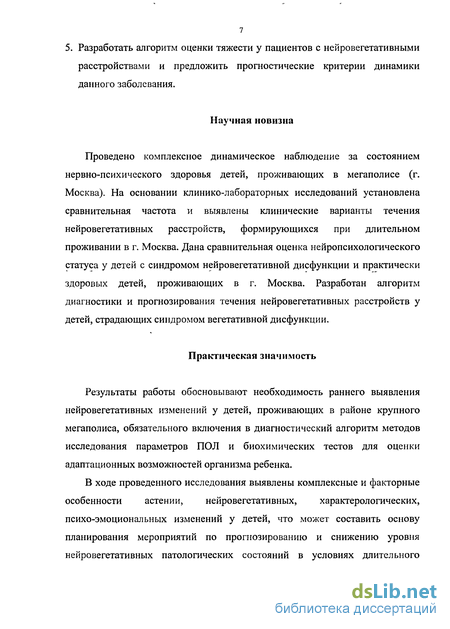 7

5. Разработать алгоритм оценки тяжести у пациентов с нейровегетативными расстройствами и предложить прогностические критерии динамики данного заболевания.

Научная новизна

Проведено комплексное динамическое наблюдение за состоянием нервно-психического здоровья детей, проживающих в мегаполисе (г. Москва). На основании клинико-лабораторных исследований установлена сравнительная частота и выявлены клинические варианты течения нейровегетативных расстройств, формирующихся при длительном проживании в г. Москва. Дана сравнительная оценка нейропсихологического статуса у детей с синдромом нейровегетативной дисфункции и практически здоровых детей, проживающих в г. Москва. Разработан алгоритм диагностики и прогнозирования течения нейровегетативных расстройств у детей, страдающих синдромом вегетативной дисфункции.

Практическая значимость

Результаты работы обосновывают необходимость раннего выявления нейровегетативных изменений у детей, проживающих в районе крупного мегаполиса, обязательного включения в диагностический алгоритм методов исследования параметров ПОЛ и биохимических тестов для оценки адаптационных возможностей организма ребенка.

В ходе проведенного исследования выявлены комплексные и факторные особенности астении, нейровегетативных, характерологических, психо-эмоциональных изменений у детей, что может составить основу планирования мероприятий по прогнозированию и снижению уровня нейровегетативных патологических состояний в условиях длительного

dsLib.net
библиотека диссертаций